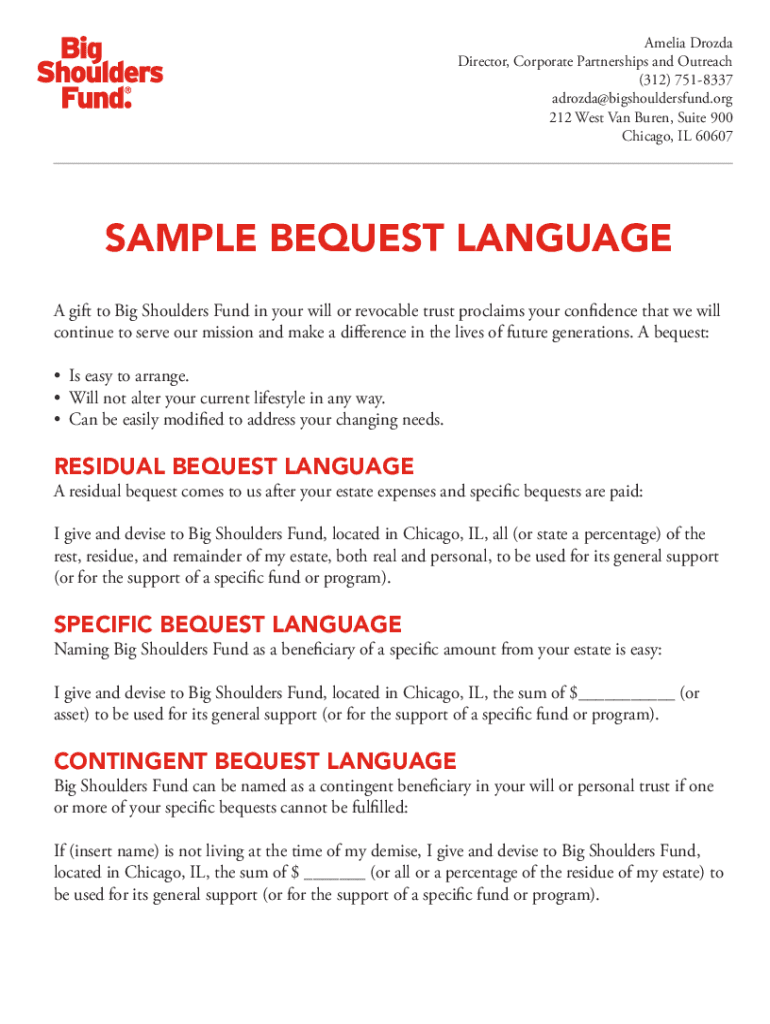 Big Shoulders Fund®

Amelia Drozda
Director, Corporate Partnerships and Outreach
(312) 751-8337
adrozda@bigshouldersfund.org
212 West Van Buren, Suite 900
Chicago, IL 60607

SAMPLE BEQUEST LANGUAGE

A gift to Big Shoulders Fund in your will or revocable trust proclaims your confidence that we will continue to serve our mission and make a difference in the lives of future generations. A bequest:

• Is easy to arrange.
• Will not alter your current lifestyle in any way.
• Can be easily modified to address your changing needs.

RESIDUAL BEQUEST LANGUAGE
A residual bequest comes to us after your estate expenses and specific bequests are paid:

I give and devise to Big Shoulders Fund, located in Chicago, IL, all (or state a percentage) of the rest, residue, and remainder of my estate, both real and personal, to be used for its general support (or for the support of a specific fund or program).

SPECIFIC BEQUEST LANGUAGE
Naming Big Shoulders Fund as a beneficiary of a specific amount from your estate is easy:

I give and devise to Big Shoulders Fund, located in Chicago, IL, the sum of $___________ (or asset) to be used for its general support (or for the support of a specific fund or program).

CONTINGENT BEQUEST LANGUAGE
Big Shoulders Fund can be named as a contingent beneficiary in your will or personal trust if one or more of your specific bequests cannot be fulfilled:

If (insert name) is not living at the time of my demise, I give and devise to Big Shoulders Fund, located in Chicago, IL, the sum of $ _______ (or all or a percentage of the residue of my estate) to be used for its general support (or for the support of a specific fund or program).